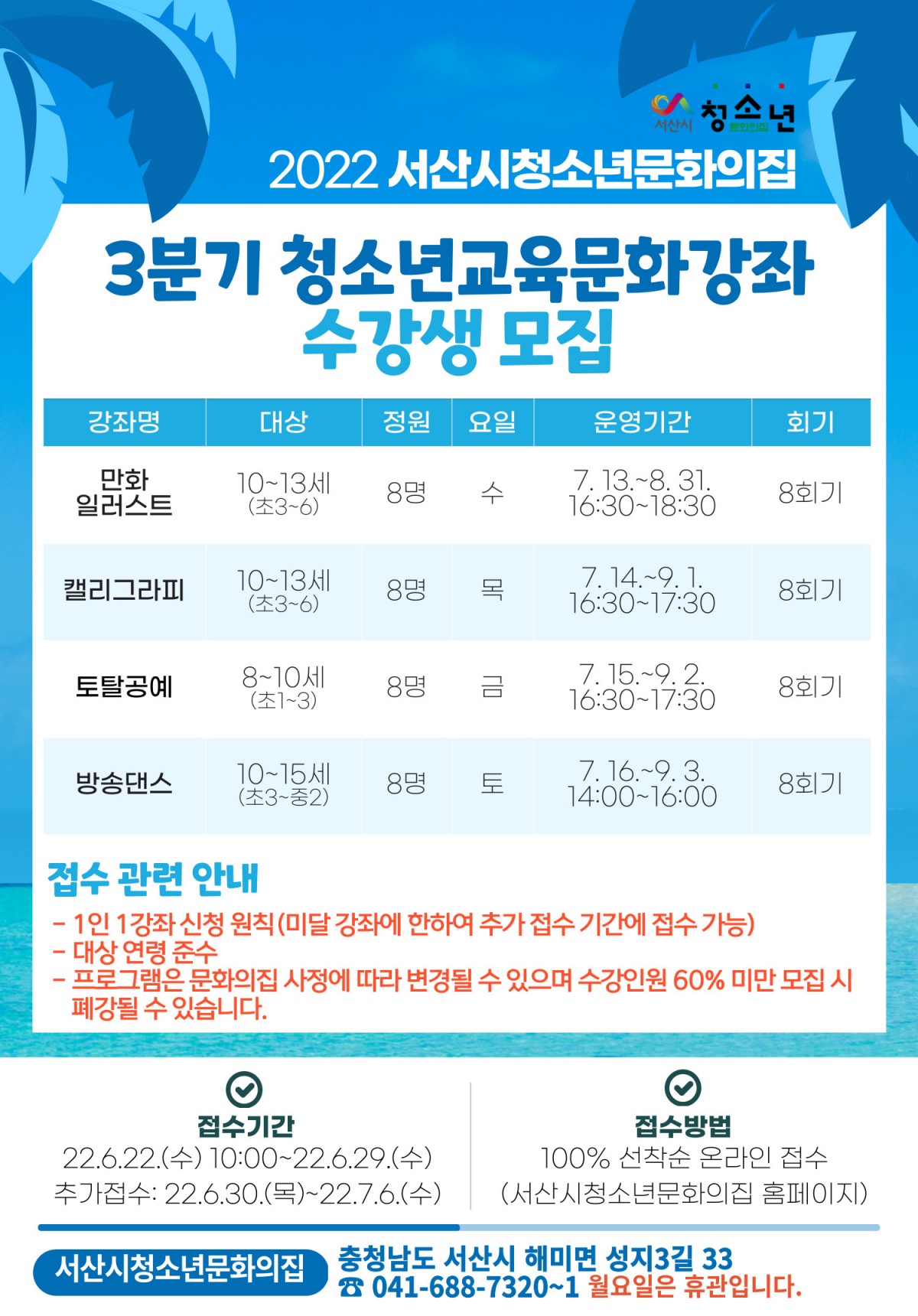 서산시 청소년 문화의집

2022 서산시청소년문화의집

3분기 청소년교육문화강좌 수강생 모집

| 강좌명 | 대상 | 정원 | 요일 | 운영기간 | 회기 |
|---|---|---|---|---|---|
| 만화 일러스트 | 10~13세 (초3~6) | 8명 | 수 | 7. 13.~8. 31. 16:30~18:30 | 8회기 |
| 캘리그라피 | 10~13세 (초3~6) | 8명 | 목 | 7. 14.~9. 1. 16:30~17:30 | 8회기 |
| 토탈공예 | 8~10세 (초1~3) | 8명 | 금 | 7. 15.~9. 2. 16:30~17:30 | 8회기 |
| 방송댄스 | 10~15세 (초3~중2) | 8명 | 토 | 7. 16.~9. 3. 14:00~16:00 | 8회기 |

접수 관련 안내

- 1인 1강좌 신청 원칙(미달 강좌에 한하여 추가 접수 기간에 접수 가능)
- 대상 연령 준수
- 프로그램은 문화의집 사정에 따라 변경될 수 있으며 수강인원 60% 미만 모집 시 폐강될 수 있습니다.

접수기간
22.6.22.(수) 10:00~22.6.29.(수)
추가접수: 22.6.30.(목)~22.7.6.(수)

접수방법
100% 선착순 온라인 접수
(서산시청소년문화의집 홈페이지)

서산시청소년문화의집
충청남도 서산시 해미면 성지3길 33
☎ 041-688-7320~1 월요일은 휴관입니다.